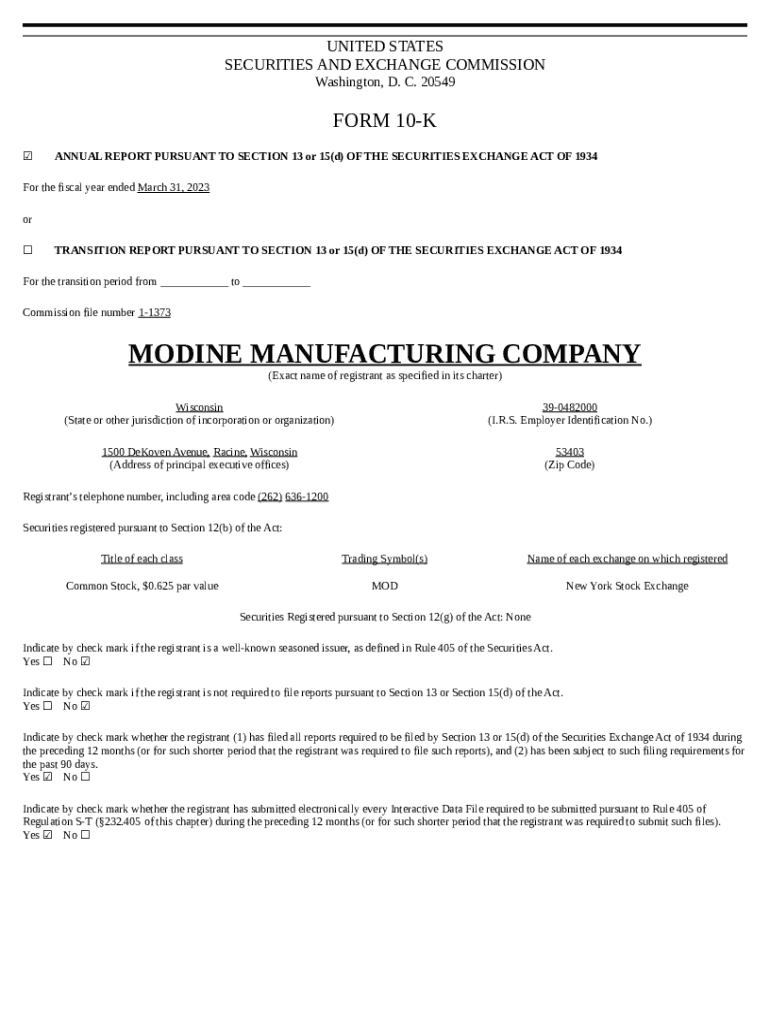 UNITED STATES
SECURITIES AND EXCHANGE COMMISSION
Washington, D. C. 20549

FORM 10-K

☑ ANNUAL REPORT PURSUANT TO SECTION 13 or 15(d) OF THE SECURITIES EXCHANGE ACT OF 1934

For the fiscal year ended March 31, 2023

or

☐ TRANSITION REPORT PURSUANT TO SECTION 13 or 15(d) OF THE SECURITIES EXCHANGE ACT OF 1934

For the transition period from ____________ to ____________

Commission file number 1-1373

MODINE MANUFACTURING COMPANY
(Exact name of registrant as specified in its charter)

Wisconsin
(State or other jurisdiction of incorporation or organization)

39-0482000
(I.R.S. Employer Identification No.)

1500 DeKoven Avenue, Racine, Wisconsin
(Address of principal executive offices)

53403
(Zip Code)

Registrant's telephone number, including area code (262) 636-1200

Securities registered pursuant to Section 12(b) of the Act:

| Title of each class | Trading Symbol(s) | Name of each exchange on which registered |
|---|---|---|
| Common Stock, $0.625 par value | MOD | New York Stock Exchange |

Securities Registered pursuant to Section 12(g) of the Act: None

Indicate by check mark if the registrant is a well-known seasoned issuer, as defined in Rule 405 of the Securities Act.
Yes ☐ No ☑

Indicate by check mark if the registrant is not required to file reports pursuant to Section 13 or Section 15(d) of the Act.
Yes ☐ No ☑

Indicate by check mark whether the registrant (1) has filed all reports required to be filed by Section 13 or 15(d) of the Securities Exchange Act of 1934 during the preceding 12 months (or for such shorter period that the registrant was required to file such reports), and (2) has been subject to such filing requirements for the past 90 days.
Yes ☑ No ☐

Indicate by check mark whether the registrant has submitted electronically every Interactive Data File required to be submitted pursuant to Rule 405 of Regulation S-T (§232.405 of this chapter) during the preceding 12 months (or for such shorter period that the registrant was required to submit such files).
Yes ☑ No ☐